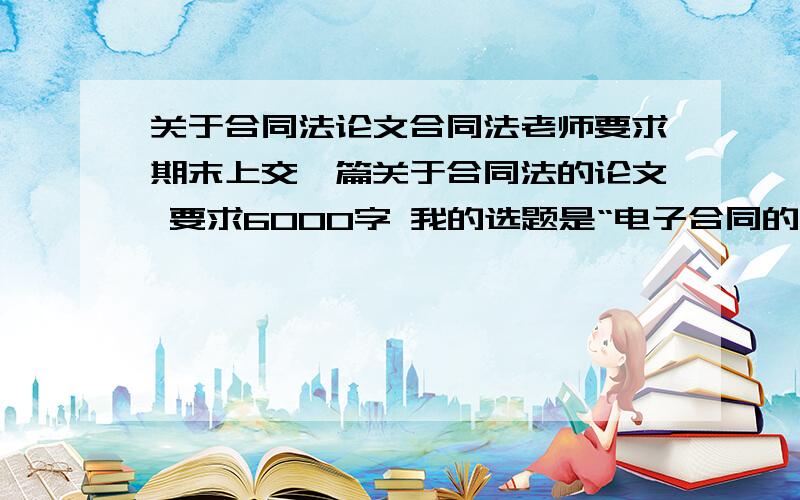 关于合同法论文合同法老师要求期末上交一篇关于合同法的论文 要求6000字 我的选题是“电子合同的